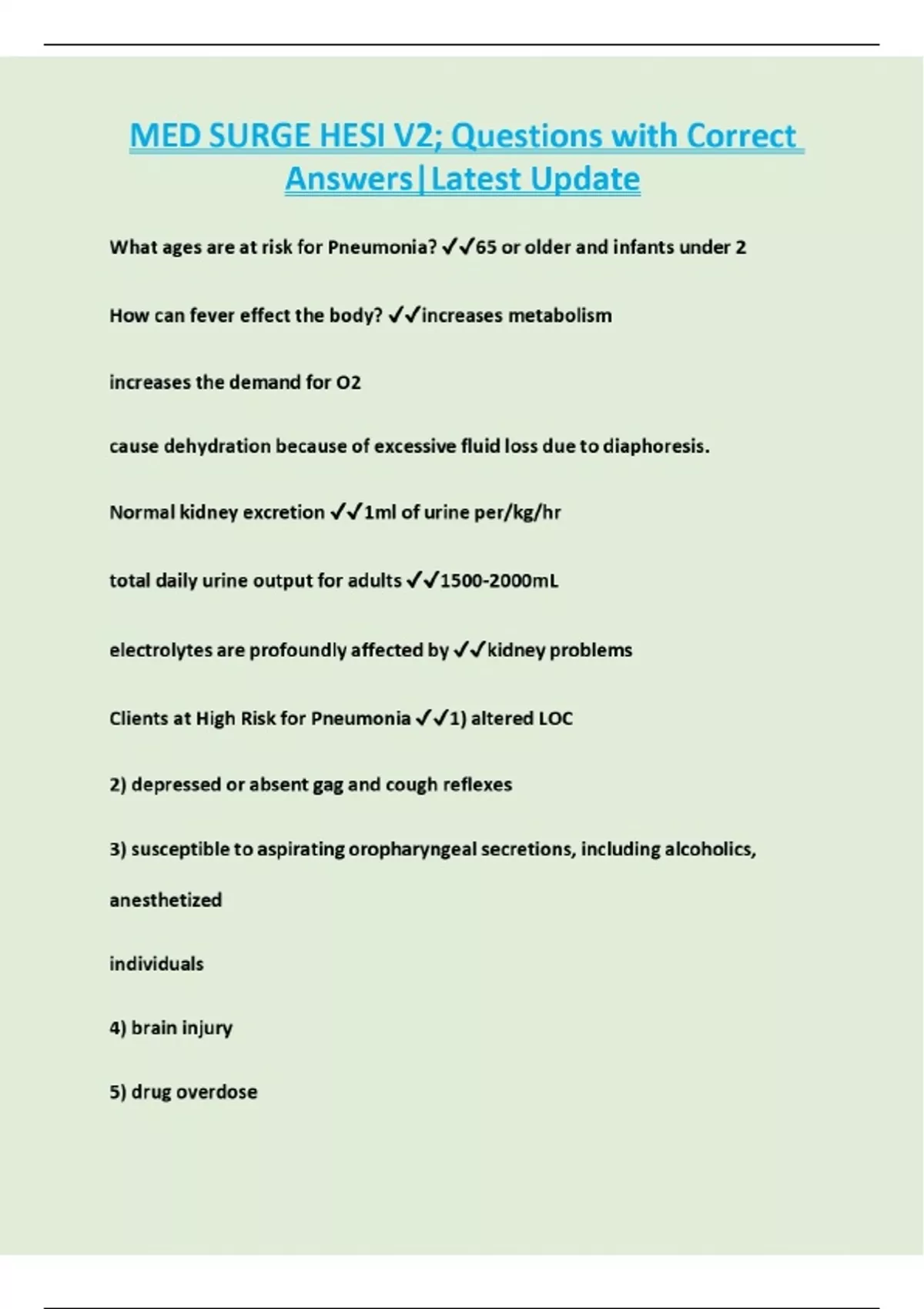 MED SURGE HESI V2; Questions with Correct Answers|Latest Update

What ages are at risk for Pneumonia? ✓✓65 or older and infants under 2

How can fever effect the body? ✓✓increases metabolism

increases the demand for O2

cause dehydration because of excessive fluid loss due to diaphoresis.

Normal kidney excretion ✓✓1ml of urine per/kg/hr

total daily urine output for adults ✓✓1500-2000mL

electrolytes are profoundly affected by ✓✓kidney problems

Clients at High Risk for Pneumonia ✓✓1) altered LOC

2) depressed or absent gag and cough reflexes

3) susceptible to aspirating oropharyngeal secretions, including alcoholics,

anesthetized

individuals

4) brain injury

5) drug overdose